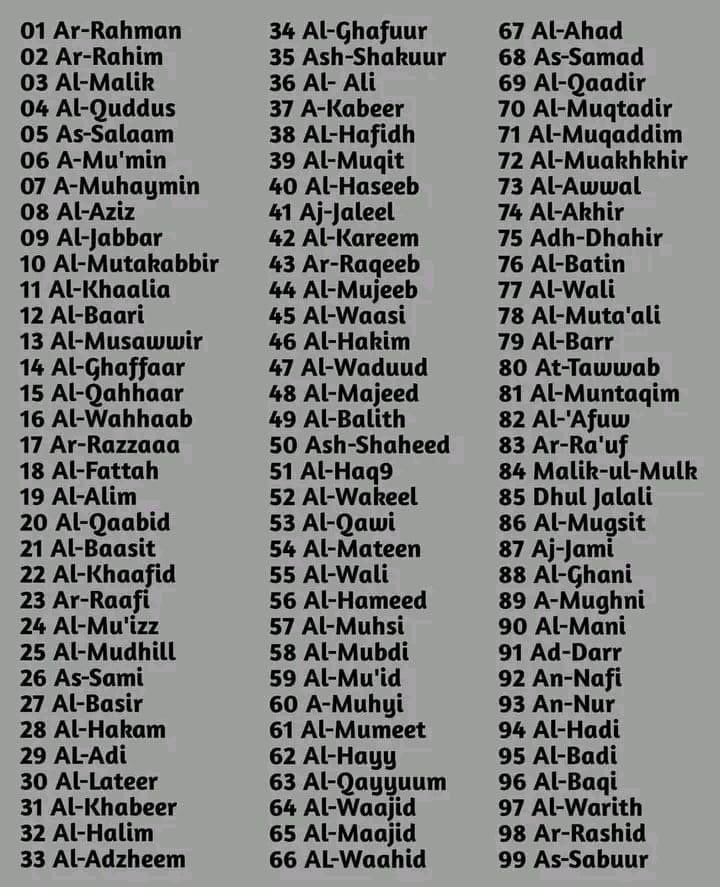 01 Ar-Rahman
02 Ar-Rahim
03 Al-Malik
04 Al-Quddus
05 As-Salaam
06 A-Mu'min
07 A-Muhaymin
08 Al-Aziz
09 Al-Jabbar
10 Al-Mutakabbir
11 Al-Khaalia
12 Al-Baari
13 Al-Musawwir
14 Al-Ghaffaar
15 Al-Qahhaar
16 Al-Wahhaab
17 Ar-Razzaaa
18 Al-Fattah
19 Al-Alim
20 Al-Qaabid
21 Al-Baasit
22 Al-Khaafid
23 Ar-Raafi
24 Al-Mu'izz
25 Al-Mudhill
26 As-Sami
27 Al-Basir
28 Al-Hakam
29 AL-Adi
30 Al-Lateer
31 Al-Khabeer
32 Al-Halim
33 Al-Adzheem

34 Al-Ghafuur
35 Ash-Shakuur
36 Al- Ali
37 A-Kabeer
38 AL-Hafidh
39 Al-Muqit
40 Al-Haseeb
41 Aj-Jaleel
42 Al-Kareem
43 Ar-Raqeeb
44 Al-Mujeeb
45 Al-Waasi
46 Al-Hakim
47 Al-Waduud
48 Al-Majeed
49 Al-Balith
50 Ash-Shaheed
51 Al-Haq9
52 Al-Wakeel
53 Al-Qawi
54 Al-Mateen
55 Al-Wali
56 Al-Hameed
57 Al-Muhsi
58 Al-Mubdi
59 Al-Mu'id
60 A-Muhyi
61 Al-Mumeet
62 Al-Hayy
63 Al-Qayyuum
64 Al-Waajid
65 Al-Maajid
66 AL-Waahid

67 Al-Ahad
68 As-Samad
69 Al-Qaadir
70 Al-Muqtadir
71 Al-Muqaddim
72 Al-Muakhkhir
73 Al-Awwal
74 Al-Akhir
75 Adh-Dhahir
76 Al-Batin
77 Al-Wali
78 Al-Muta'ali
79 Al-Barr
80 At-Tawwab
81 Al-Muntaqim
82 Al-'Afuw
83 Ar-Ra'uf
84 Malik-ul-Mulk
85 Dhul Jalali
86 Al-Mugsit
87 Aj-Jami
88 Al-Ghani
89 A-Mughni
90 Al-Mani
91 Ad-Darr
92 An-Nafi
93 An-Nur
94 Al-Hadi
95 Al-Badi
96 Al-Baqi
97 Al-Warith
98 Ar-Rashid
99 As-Sabuur